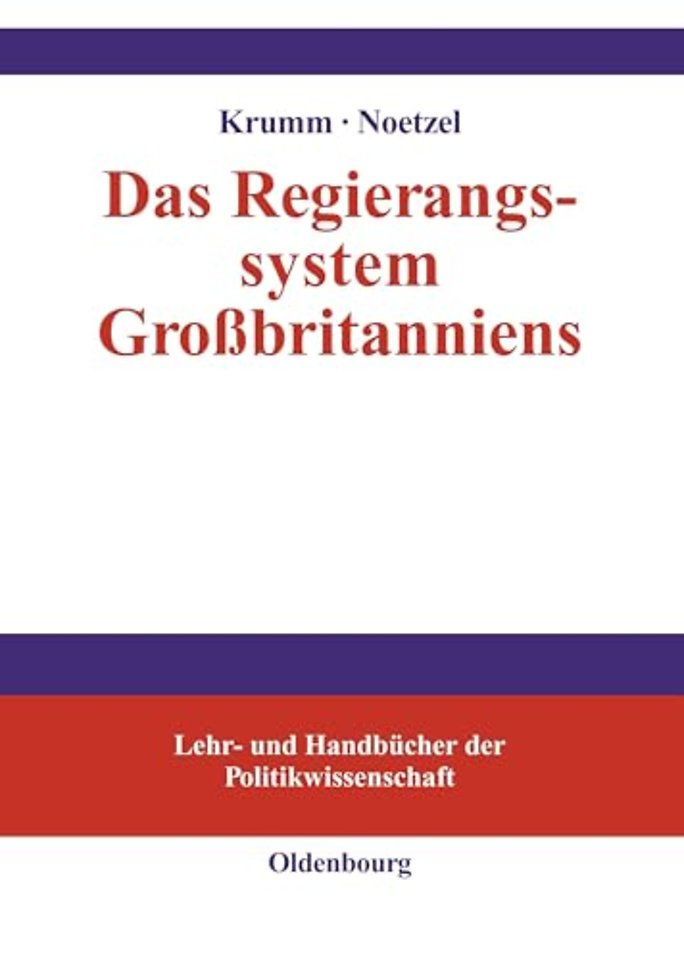 Krumm · Noetzel

Das Regierangssystem Großbritanniens

Lehr- und Handbücher der Politikwissenschaft

Oldenbourg